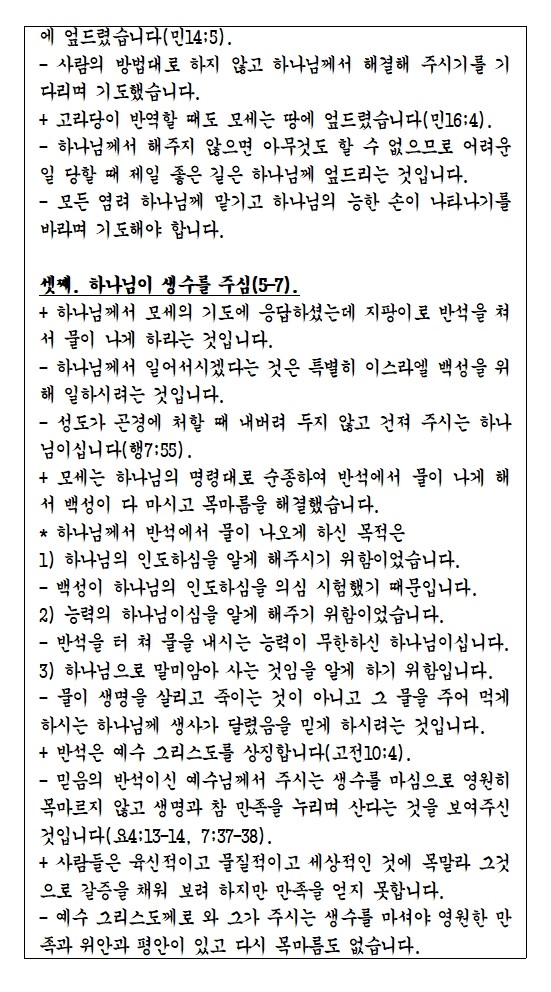 에 엎드렸습니다(민14:5).
- 사람의 방법대로 하지 않고 하나님께서 해결해 주시기를 기다리며 기도했습니다.
+ 고라당이 반역할 때도 모세는 땅에 엎드렸습니다(민16:4).
- 하나님께서 해주지 않으면 아무것도 할 수 없으므로 어려운 일 당할 때 제일 좋은 길은 하나님께 엎드리는 것입니다.
- 모든 염려 하나님께 맡기고 하나님의 능한 손이 나타나기를 바라며 기도해야 합니다.

셋째. 하나님이 생수를 주심(5-7).
+ 하나님께서 모세의 기도에 응답하셨는데 지팡이로 반석을 쳐서 물이 나게 하라는 것입니다.
- 하나님께서 일어서시겠다는 것은 특별히 이스라엘 백성을 위해 일하시려는 것입니다.
- 성도가 곤경에 처할 때 내버려 두지 않고 건져 주시는 하나님이십니다(행7:55).
+ 모세는 하나님의 명령대로 순종하여 반석에서 물이 나게 해서 백성이 다 마시고 목마름을 해결했습니다.
* 하나님께서 반석에서 물이 나오게 하신 목적은
1) 하나님의 인도하심을 알게 해주시기 위함이었습니다.
- 백성이 하나님의 인도하심을 의심 시험했기 때문입니다.
2) 능력의 하나님이심을 알게 해주기 위함이었습니다.
- 반석을 터 쳐 물을 내시는 능력이 무한하신 하나님이십니다.
3) 하나님으로 말미암아 사는 것임을 알게 하기 위함입니다.
- 물이 생명을 살리고 죽이는 것이 아니고 그 물을 주어 먹게 하시는 하나님께 생사가 달렸음을 믿게 하시려는 것입니다.
+ 반석은 예수 그리스도를 상징합니다(고전10:4).
- 믿음의 반석이신 예수님께서 주시는 생수를 마심으로 영원히 목마르지 않고 생명과 참 만족을 누리며 산다는 것을 보여주신 것입니다(요4:13-14, 7:37-38).
+ 사람들은 육신적이고 물질적이고 세상적인 것에 목말라 그것으로 갈증을 채워 보려 하지만 만족을 얻지 못합니다.
- 예수 그리스도께로 와 그가 주시는 생수를 마셔야 영원한 만족과 위안과 평안이 있고 다시 목마름도 없습니다.